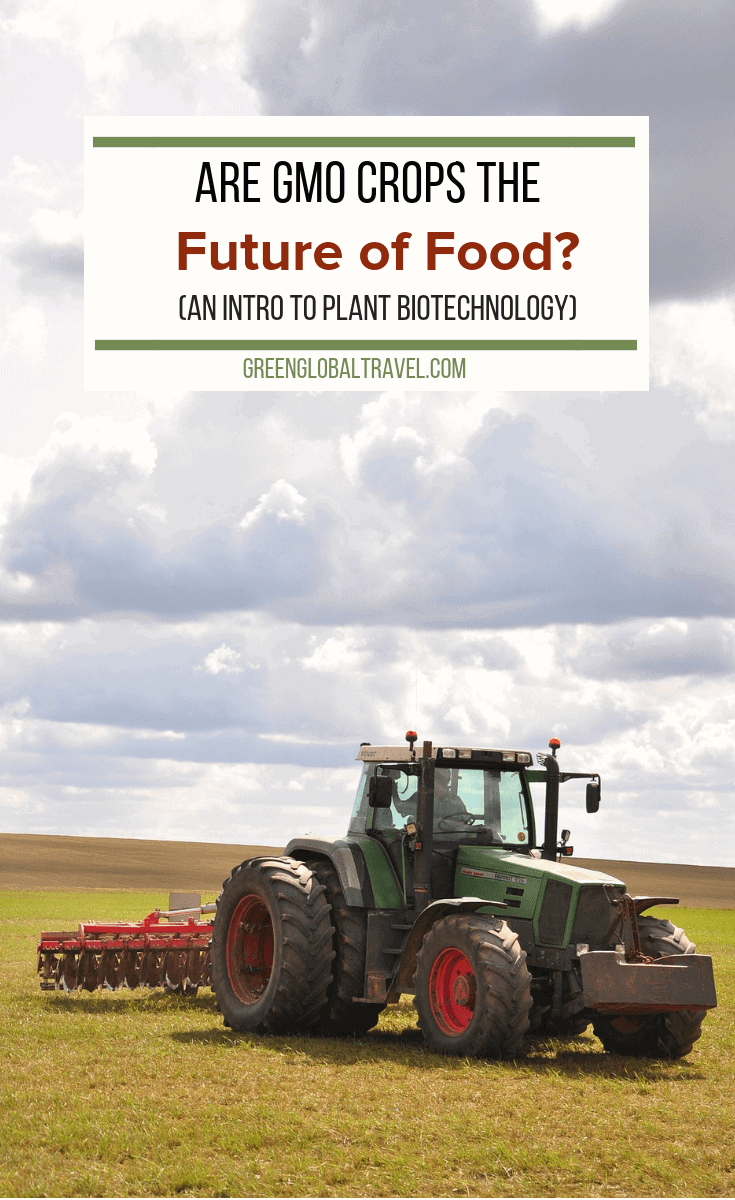 ARE GMO CROPS THE
Future of Food?
(AN INTRO TO PLANT BIOTECHNOLOGY)

GREENGLOBALTRAVEL.COM